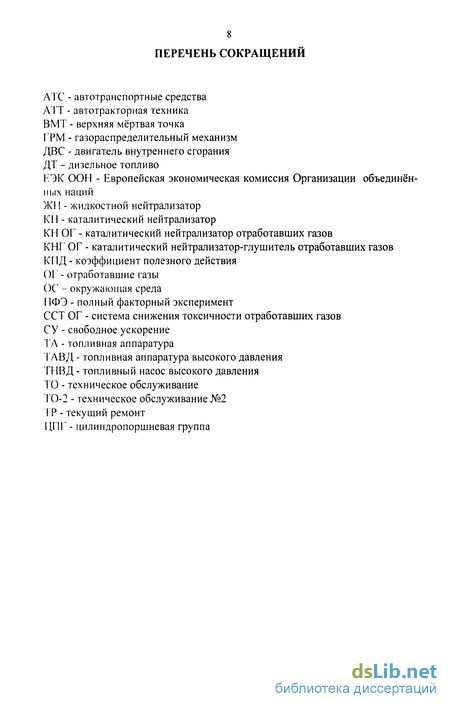 8

ПЕРЕЧЕНЬ СОКРАЩЕНИЙ

АТС - автотранспортные средства
АТТ - автотракторная техника
ВМТ - верхняя мёртвая точка
ГРМ - газораспределительный механизм
ДВС - двигатель внутреннего сгорания
ДТ – дизельное топливо
ЕЭК ООН - Европейская экономическая комиссия Организации объединённых наций
ЖН - жидкостной нейтрализатор
КН - каталитический нейтрализатор
КН ОГ - каталитический нейтрализатор отработавших газов
КНГ ОГ - каталитический нейтрализатор-глушитель отработавших газов
КПД - коэффициент полезного действия
ОГ - отработавшие газы
ОС – окружающая среда
ПФЭ - полный факторный эксперимент
ССТ ОГ - система снижения токсичности отработавших газов
СУ - свободное ускорение
ТА - топливная аппаратура
ТАВД - топливная аппаратура высокого давления
ТНВД - топливный насос высокого давления
ТО - техническое обслуживание
ТО-2 - техническое обслуживание №2
ТР - текущий ремонт
ЦПГ - цилиндропоршневая группа

dsLib.net
библиотека диссертаций